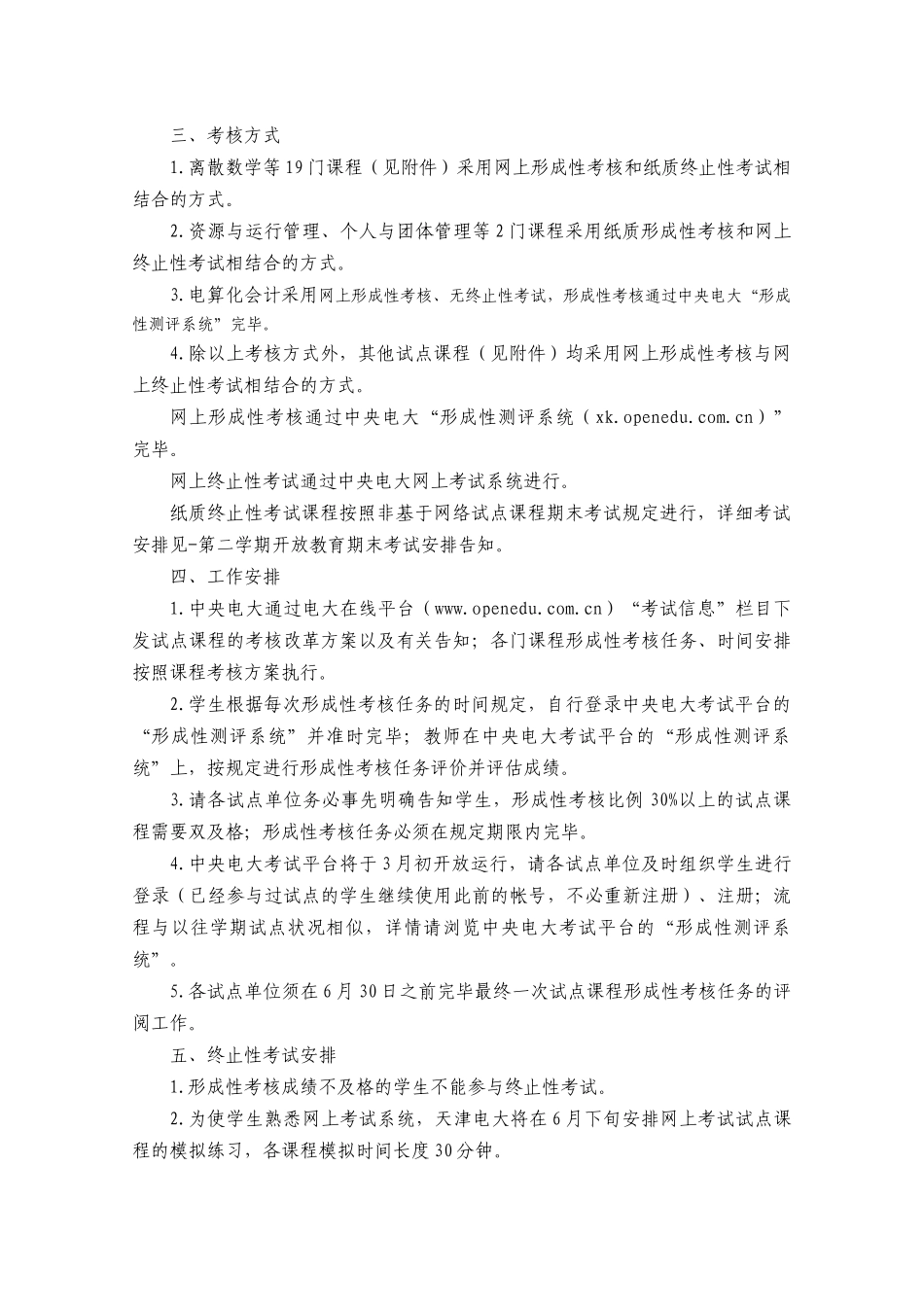 三、考核方式

1.离散数学等19门课程（见附件）采用网上形成性考核和纸质终止性考试相结合的方式。

2.资源与运行管理、个人与团体管理等2门课程采用纸质形成性考核和网上终止性考试相结合的方式。

3.电算化会计采用网上形成性考核、无终止性考试，形成性考核通过中央电大“形成性测评系统”完毕。

4.除以上考核方式外，其他试点课程（见附件）均采用网上形成性考核与网上终止性考试相结合的方式。

网上形成性考核通过中央电大“形成性测评系统（xk.openedu.com.cn）”完毕。

网上终止性考试通过中央电大网上考试系统进行。

纸质终止性考试课程按照非基于网络试点课程期末考试规定进行，详细考试安排见-第二学期开放教育期末考试安排告知。

四、工作安排

1.中央电大通过电大在线平台（www.openedu.com.cn）“考试信息”栏目下发试点课程的考核改革方案以及有关告知；各门课程形成性考核任务、时间安排按照课程考核方案执行。

2.学生根据每次形成性考核任务的时间规定，自行登录中央电大考试平台的“形成性测评系统”并准时完毕；教师在中央电大考试平台的“形成性测评系统”上，按规定进行形成性考核任务评价并评估成绩。

3.请各试点单位务必事先明确告知学生，形成性考核比例30%以上的试点课程需要双及格；形成性考核任务必须在规定期限内完毕。

4.中央电大考试平台将于3月初开放运行，请各试点单位及时组织学生进行登录（已经参与过试点的学生继续使用此前的帐号，不必重新注册）、注册；流程与以往学期试点状况相似，详情请浏览中央电大考试平台的“形成性测评系统”。

5.各试点单位须在6月30日之前完毕最终一次试点课程形成性考核任务的评阅工作。

五、终止性考试安排

1.形成性考核成绩不及格的学生不能参与终止性考试。

2.为使学生熟悉网上考试系统，天津电大将在6月下旬安排网上考试试点课程的模拟练习，各课程模拟时间长度30分钟。